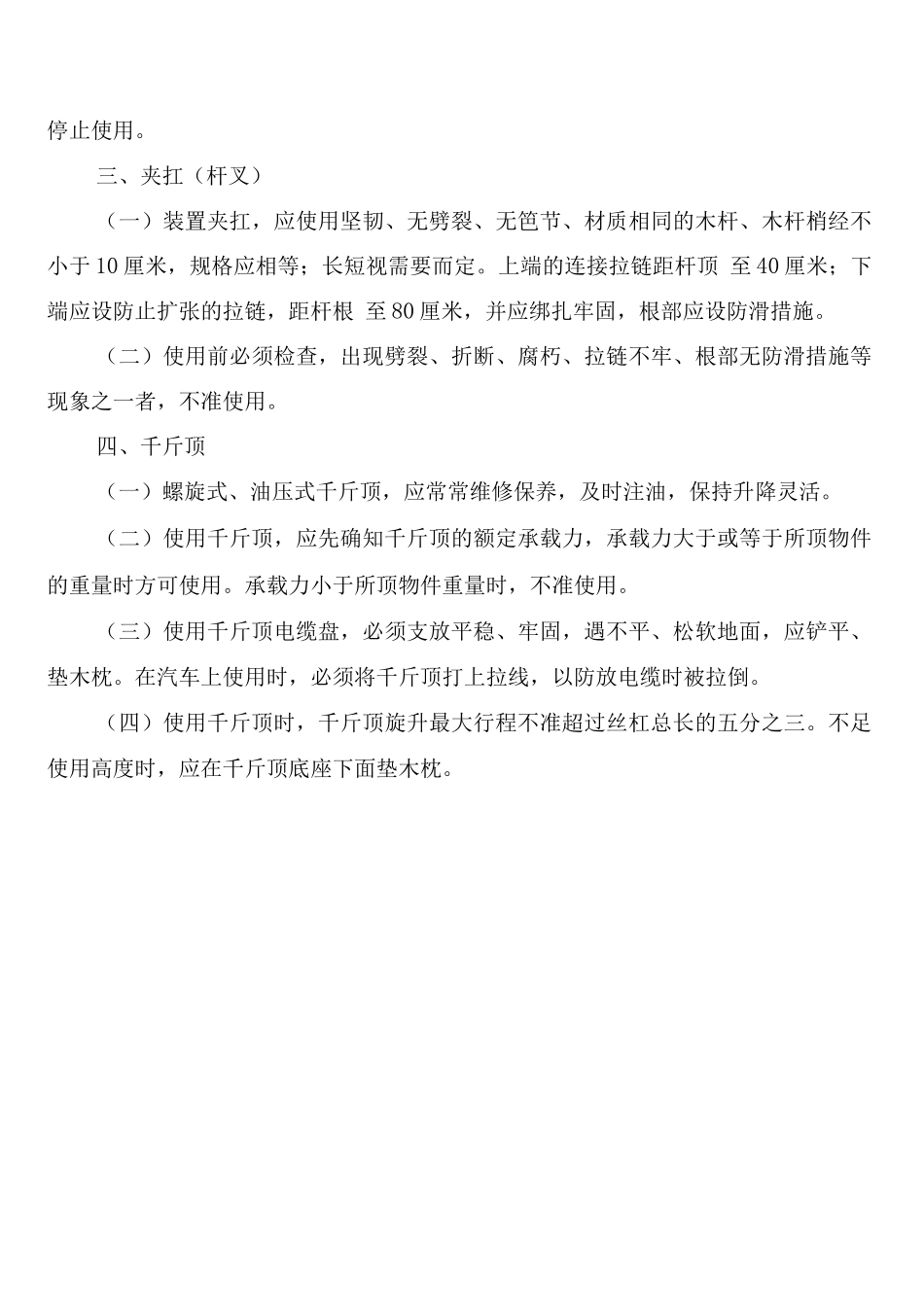 停止使用。

三、夹扛（杆叉）

（一）装置夹扛，应使用坚韧、无劈裂、无笆节、材质相同的木杆、木杆梢经不小于10厘米，规格应相等；长短视需要而定。上端的连接拉链距杆顶 至40厘米；下端应设防止扩张的拉链，距杆根 至80厘米，并应绑扎牢固，根部应设防滑措施。

（二）使用前必须检查，出现劈裂、折断、腐朽、拉链不牢、根部无防滑措施等现象之一者，不准使用。

四、千斤顶

（一）螺旋式、油压式千斤顶，应常常维修保养，及时注油，保持升降灵活。

（二）使用千斤顶，应先确知千斤顶的额定承载力，承载力大于或等于所顶物件的重量时方可使用。承载力小于所顶物件重量时，不准使用。

（三）使用千斤顶电缆盘，必须支放平稳、牢固，遇不平、松软地面，应铲平、垫木枕。在汽车上使用时，必须将千斤顶打上拉线，以防放电缆时被拉倒。

（四）使用千斤顶时，千斤顶旋升最大行程不准超过丝杠总长的五分之三。不足使用高度时，应在千斤顶底座下面垫木枕。